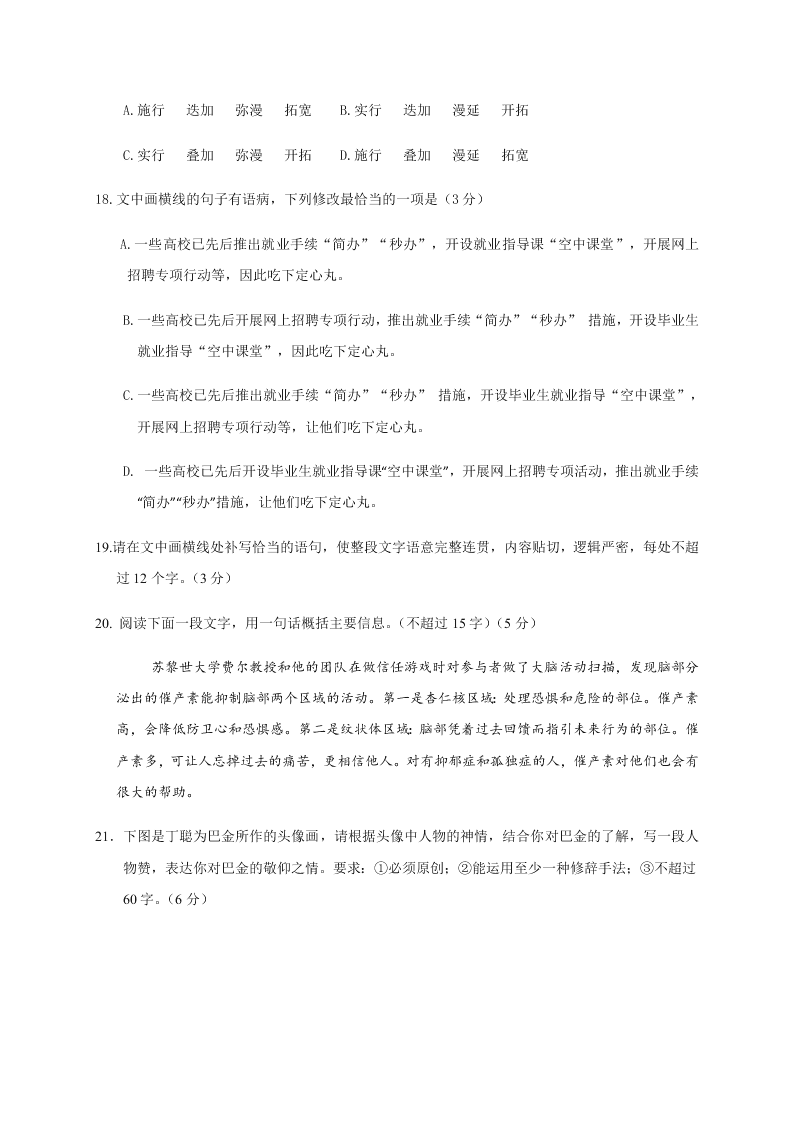 A.施行　迭加　弥漫　拓宽　B.实行　迭加　漫延　开拓

C.实行　叠加　弥漫　开拓　D.施行　叠加　漫延　拓宽

18.文中画横线的句子有语病，下列修改最恰当的一项是（3分）

A.一些高校已先后推出就业手续“简办”“秒办”，开设就业指导课“空中课堂”，开展网上招聘专项行动等，因此吃下定心丸。

B.一些高校已先后开展网上招聘专项行动，推出就业手续“简办”“秒办” 措施，开设毕业生就业指导“空中课堂”，因此吃下定心丸。

C.一些高校已先后推出就业手续“简办”“秒办” 措施，开设毕业生就业指导“空中课堂”，开展网上招聘专项行动等，让他们吃下定心丸。

D. 一些高校已先后开设毕业生就业指导课“空中课堂”，开展网上招聘专项活动，推出就业手续“简办”“秒办”措施，让他们吃下定心丸。

19.请在文中画横线处补写恰当的语句，使整段文字语意完整连贯，内容贴切，逻辑严密，每处不超过12个字。（3分）

20. 阅读下面一段文字，用一句话概括主要信息。（不超过15字）（5分）

苏黎世大学费尔教授和他的团队在做信任游戏时对参与者做了大脑活动扫描，发现脑部分泌出的催产素能抑制脑部两个区域的活动。第一是杏仁核区域：处理恐惧和危险的部位。催产素高，会降低防卫心和恐惧感。第二是纹状体区域：脑部凭着过去回馈而指引未来行为的部位。催产素多，可让人忘掉过去的痛苦，更相信他人。对有抑郁症和孤独症的人，催产素对他们也会有很大的帮助。

21．下图是丁聪为巴金所作的头像画，请根据头像中人物的神情，结合你对巴金的了解，写一段人物赞，表达你对巴金的敬仰之情。要求：①必须原创；②能运用至少一种修辞手法；③不超过60字。（6分）